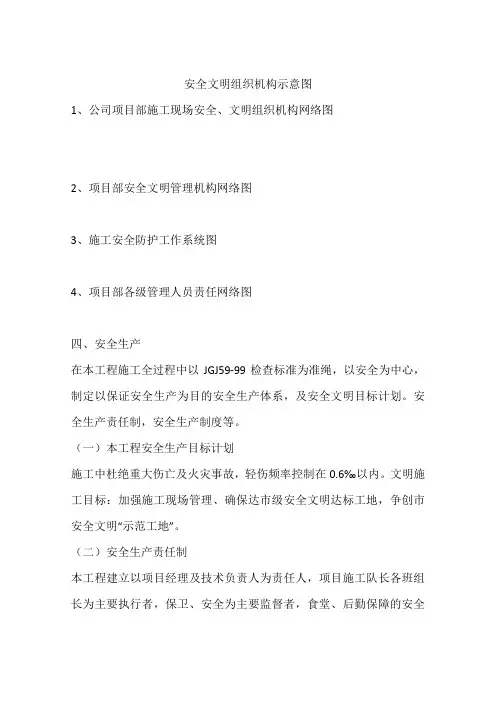 安全文明组织机构示意图

1、公司项目部施工现场安全、文明组织机构网络图

2、项目部安全文明管理机构网络图

3、施工安全防护工作系统图

4、项目部各级管理人员责任网络图

四、安全生产

在本工程施工全过程中以 JGJ59-99 检查标准为准绳，以安全为中心，制定以保证安全生产为目的安全生产体系，及安全文明目标计划。安全生产责任制，安全生产制度等。

（一）本工程安全生产目标计划

施工中杜绝重大伤亡及火灾事故，轻伤频率控制在 0.6‰以内。文明施工目标：加强施工现场管理、确保达市级安全文明达标工地，争创市安全文明“示范工地”。

（二）安全生产责任制

本工程建立以项目经理及技术负责人为责任人，项目施工队长各班组长为主要执行者，保卫、安全为主要监督者，食堂、后勤保障的安全